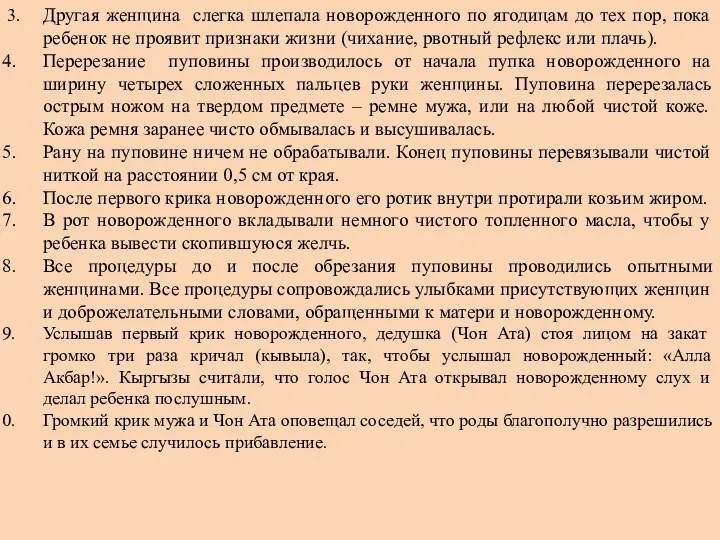 3. Другая женщина слегка шлепала новорожденного по ягодицам до тех пор, пока ребенок не проявит признаки жизни (чихание, рвотный рефлекс или плачь).

4. Перерезание пуповины производилось от начала пупка новорожденного на ширину четырех сложенных пальцев руки женщины. Пуповина перерезалась острым ножом на твердом предмете – ремне мужа, или на любой чистой коже. Кожа ремня заранее чисто обмывалась и высушивалась.

5. Рану на пуповине ничем не обрабатывали. Конец пуповины перевязывали чистой ниткой на расстоянии 0,5 см от края.

6. После первого крика новорожденного его ротик внутри протирали козьим жиром.

7. В рот новорожденного вкладывали немного чистого топленного масла, чтобы у ребенка вывести скопившуюся желчь.

8. Все процедуры до и после обрезания пуповины проводились опытными женщинами. Все процедуры сопровождались улыбками присутствующих женщин и доброжелательными словами, обращенными к матери и новорожденному.

9. Услышав первый крик новорожденного, дедушка (Чон Ата) стоя лицом на закат громко три раза кричал (кывыла), так, чтобы услышал новорожденный: «Алла Акбар!». Кыргызы считали, что голос Чон Ата открывал новорожденному слух и делал ребенка послушным.

0. Громкий крик мужа и Чон Ата оповещал соседей, что роды благополучно разрешились и в их семье случилось прибавление.